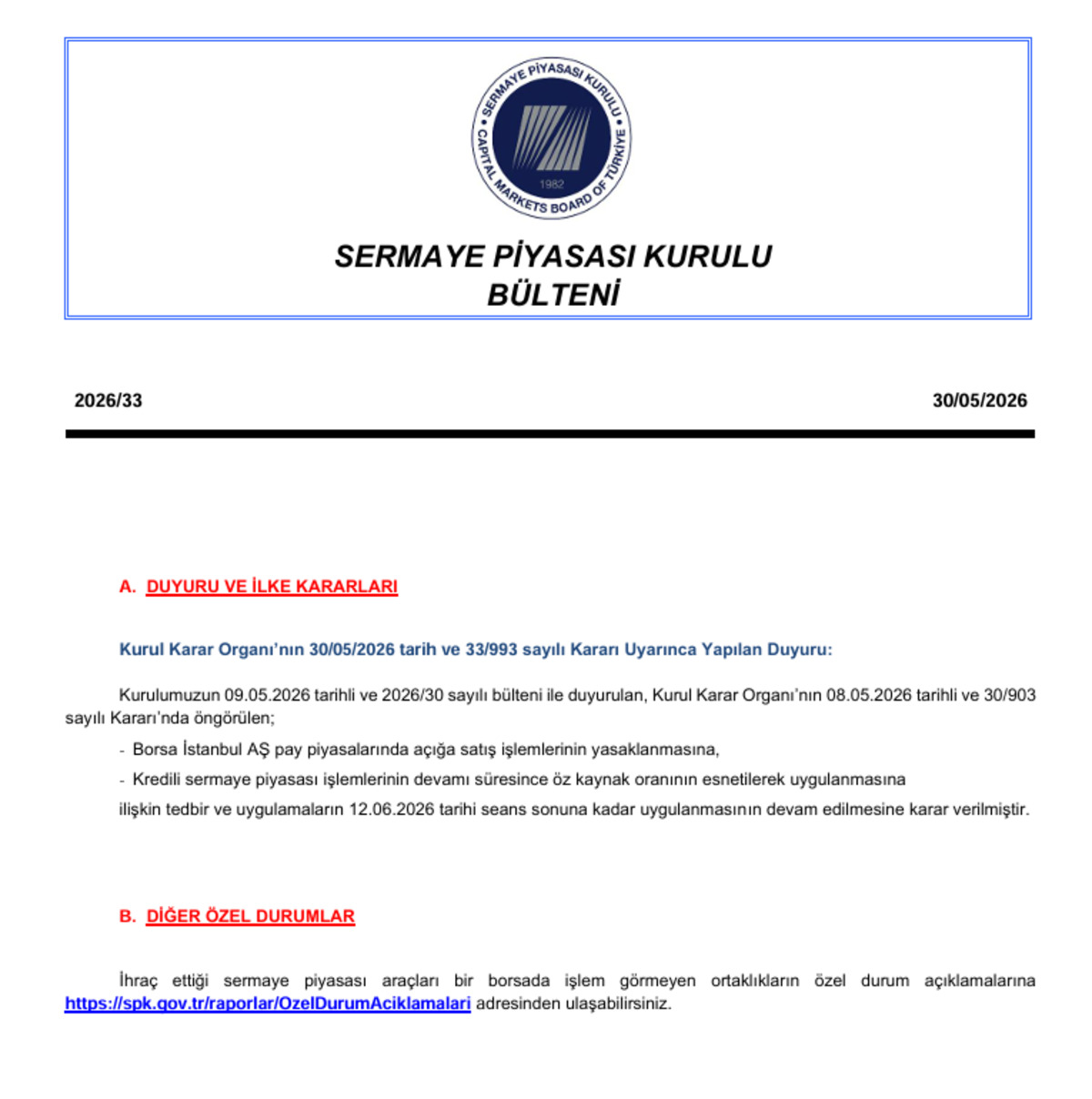 SERMAYE PİYASASI KURULU
CAPITAL MARKETS BOARD OF TÜRKİYE
1982

SERMAYE PİYASASI KURULU
BÜLTENİ

2026/33

30/05/2026

A. DUYURU VE İLKE KARARLARI

Kurul Karar Organı'nın 30/05/2026 tarih ve 33/993 sayılı Kararı Uyarınca Yapılan Duyuru:

Kurulumuzun 09.05.2026 tarihli ve 2026/30 sayılı bülteni ile duyurulan, Kurul Karar Organı'nın 08.05.2026 tarihli ve 30/903 sayılı Kararı'nda öngörülen;

- Borsa İstanbul AŞ pay piyasalarında açığa satış işlemlerinin yasaklanmasına,
- Kredili sermaye piyasası işlemlerinin devamı süresince öz kaynak oranının esnetilerek uygulanmasına

ilişkin tedbir ve uygulamaların 12.06.2026 tarihi seans sonuna kadar uygulanmasının devam edilmesine karar verilmiştir.

B. DİĞER ÖZEL DURUMLAR

İhraç ettiği sermaye piyasası araçları bir borsada işlem görmeyen ortaklıkların özel durum açıklamalarına https://spk.gov.tr/raporlar/OzelDurumAciklamalari adresinden ulaşabilirsiniz.